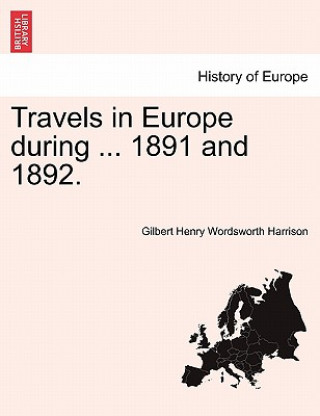 BRITISH LIBRARY

History of Europe

Travels in Europe during ... 1891 and 1892.

Gilbert Henry Wordsworth Harrison